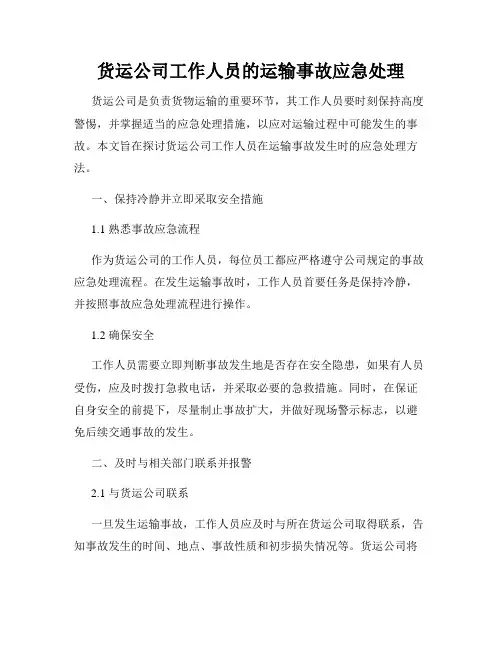 货运公司工作人员的运输事故应急处理

货运公司是负责货物运输的重要环节，其工作人员要时刻保持高度警惕，并掌握适当的应急处理措施，以应对运输过程中可能发生的事故。本文旨在探讨货运公司工作人员在运输事故发生时的应急处理方法。

一、保持冷静并立即采取安全措施

1.1 熟悉事故应急流程

作为货运公司的工作人员，每位员工都应严格遵守公司规定的事故应急处理流程。在发生运输事故时，工作人员首要任务是保持冷静，并按照事故应急处理流程进行操作。

1.2 确保安全

工作人员需要立即判断事故发生地是否存在安全隐患，如果有人员受伤，应及时拨打急救电话，并采取必要的急救措施。同时，在保证自身安全的前提下，尽量制止事故扩大，并做好现场警示标志，以避免后续交通事故的发生。

二、及时与相关部门联系并报警

2.1 与货运公司联系

一旦发生运输事故，工作人员应及时与所在货运公司取得联系，告知事故发生的时间、地点、事故性质和初步损失情况等。货运公司将